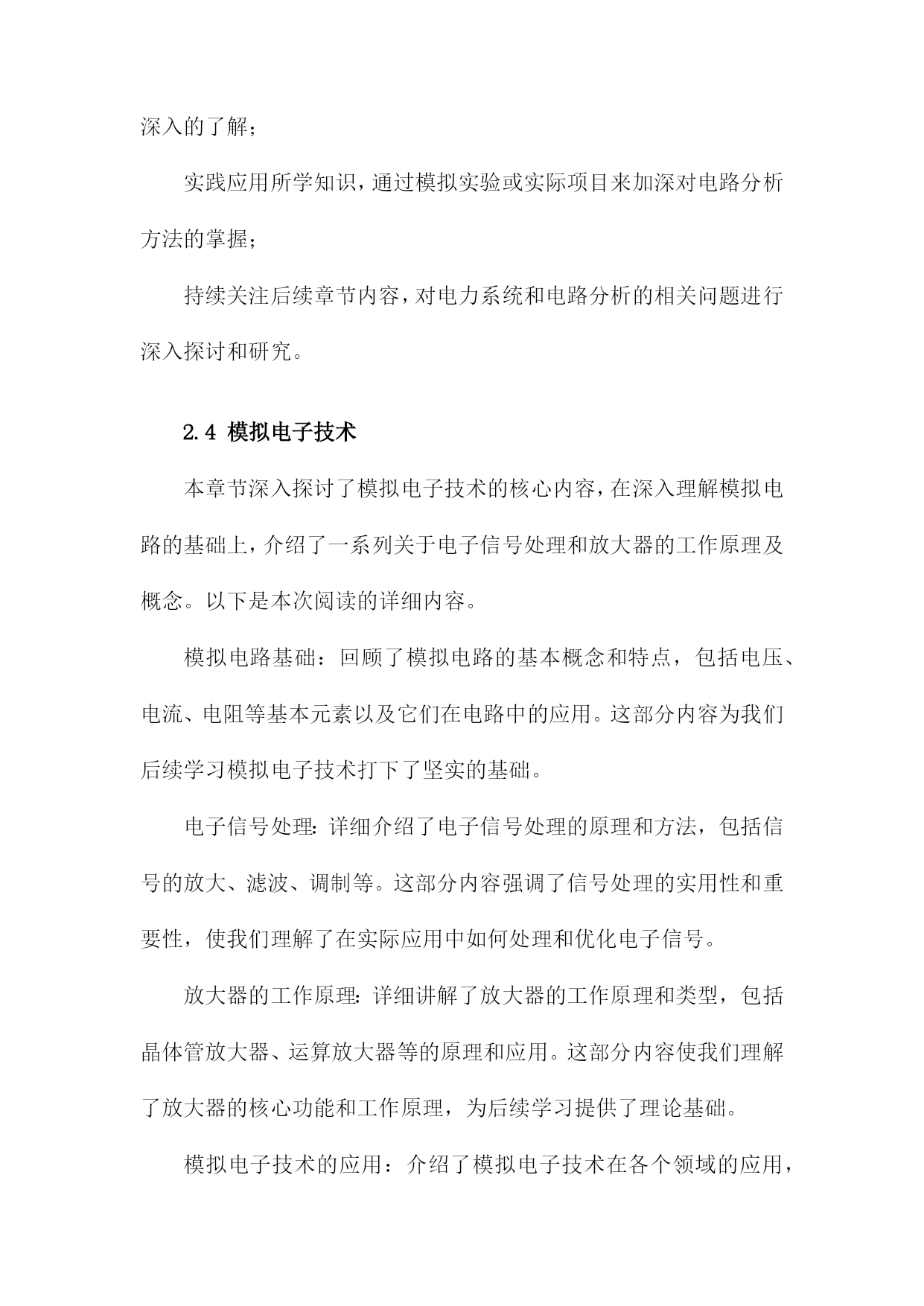 深入的了解；

实践应用所学知识，通过模拟实验或实际项目来加深对电路分析方法的掌握；

持续关注后续章节内容，对电力系统和电路分析的相关问题进行深入探讨和研究。

2.4 模拟电子技术

本章节深入探讨了模拟电子技术的核心内容，在深入理解模拟电路的基础上，介绍了一系列关于电子信号处理和放大器的工作原理及概念。以下是本次阅读的详细内容。

模拟电路基础：回顾了模拟电路的基本概念和特点，包括电压、电流、电阻等基本元素以及它们在电路中的应用。这部分内容为我们后续学习模拟电子技术打下了坚实的基础。

电子信号处理：详细介绍了电子信号处理的原理和方法，包括信号的放大、滤波、调制等。这部分内容强调了信号处理的实用性和重要性，使我们理解了在实际应用中如何处理和优化电子信号。

放大器的工作原理：详细讲解了放大器的工作原理和类型，包括晶体管放大器、运算放大器等的原理和应用。这部分内容使我们理解了放大器的核心功能和工作原理，为后续学习提供了理论基础。

模拟电子技术的应用：介绍了模拟电子技术在各个领域的应用，